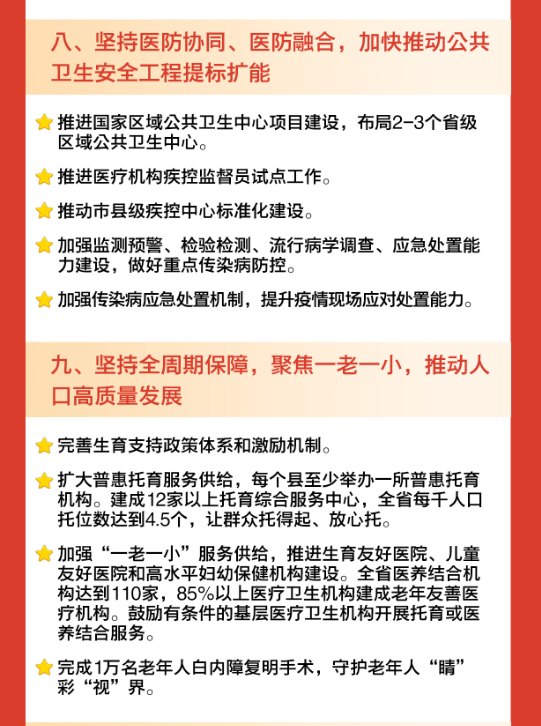 八、坚持医防协同、医防融合，加快推动公共卫生安全工程提标扩能

推进国家区域公共卫生中心项目建设，布局2-3个省级区域公共卫生中心。

推进医疗机构疾控监督员试点工作。

推动市县级疾控中心标准化建设。

加强监测预警、检验检测、流行病学调查、应急处置能力建设，做好重点传染病防控。

加强传染病应急处置机制，提升疫情现场应对处置能力。

九、坚持全周期保障，聚焦一老一小，推动人口高质量发展

完善生育支持政策体系和激励机制。

扩大普惠托育服务供给，每个县至少举办一所普惠托育机构。建成12家以上托育综合服务中心，全省每千人口托位数达到4.5个，让群众托得起、放心托。

加强“一老一小”服务供给，推进生育友好医院、儿童友好医院和高水平妇幼保健机构建设。全省医养结合机构达到110家，85%以上医疗卫生机构建成老年友善医疗机构。鼓励有条件的基层医疗卫生机构开展托育或医养结合服务。

完成1万名老年人白内障复明手术，守护老年人“睛”彩“视”界。